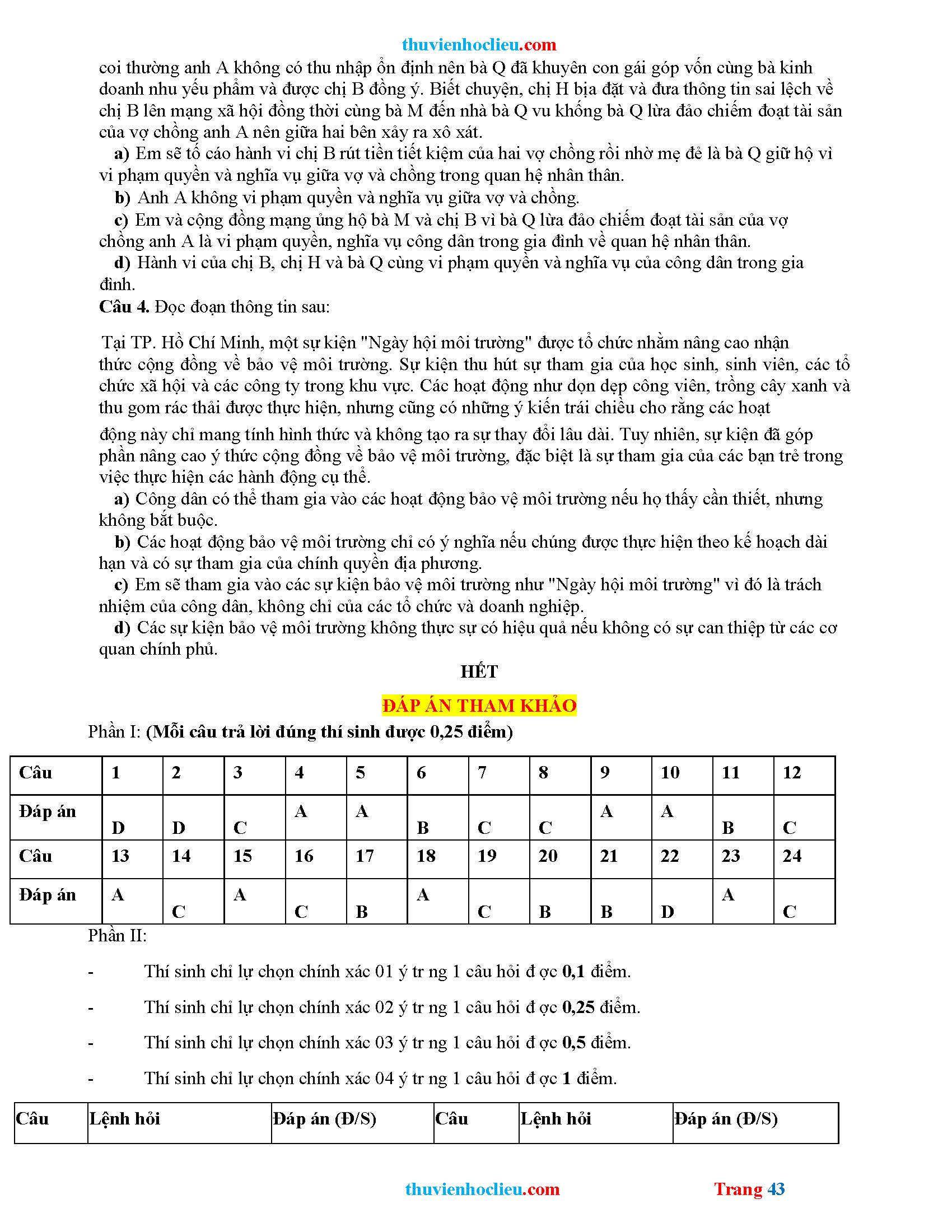 thuvienhoclieu.com

coi thường anh A không có thu nhập ổn định nên bà Q đã khuyên con gái góp vốn cùng bà kinh doanh nhu yếu phẩm và được chị B đồng ý. Biết chuyện, chị H bịa đặt và đưa thông tin sai lệch về chị B lên mạng xã hội đồng thời cùng bà M đến nhà bà Q vu khống bà Q lừa đảo chiếm đoạt tài sản của vợ chồng anh A nên giữa hai bên xảy ra xô xát.

a) Em sẽ tố cáo hành vi chị B rút tiền tiết kiệm của hai vợ chồng rồi nhờ mẹ đẻ là bà Q giữ hộ vì vi phạm quyền và nghĩa vụ giữa vợ và chồng trong quan hệ nhân thân.

b) Anh A không vi phạm quyền và nghĩa vụ giữa vợ và chồng.

c) Em và cộng đồng mạng ủng hộ bà M và chị B vì bà Q lừa đảo chiếm đoạt tài sản của vợ chồng anh A là vi phạm quyền, nghĩa vụ công dân trong gia đình về quan hệ nhân thân.

d) Hành vi của chị B, chị H và bà Q cùng vi phạm quyền và nghĩa vụ của công dân trong gia đình.

Câu 4. Đọc đoạn thông tin sau:

Tại TP. Hồ Chí Minh, một sự kiện "Ngày hội môi trường" được tổ chức nhằm nâng cao nhận thức cộng đồng về bảo vệ môi trường. Sự kiện thu hút sự tham gia của học sinh, sinh viên, các tổ chức xã hội và các công ty trong khu vực. Các hoạt động như dọn dẹp công viên, trồng cây xanh và thu gom rác thải được thực hiện, nhưng cũng có những ý kiến trái chiều cho rằng các hoạt động này chỉ mang tính hình thức và không tạo ra sự thay đổi lâu dài. Tuy nhiên, sự kiện đã góp phần nâng cao ý thức cộng đồng về bảo vệ môi trường, đặc biệt là sự tham gia của các bạn trẻ trong việc thực hiện các hành động cụ thể.

a) Công dân có thể tham gia vào các hoạt động bảo vệ môi trường nếu họ thấy cần thiết, nhưng không bắt buộc.

b) Các hoạt động bảo vệ môi trường chỉ có ý nghĩa nếu chúng được thực hiện theo kế hoạch dài hạn và có sự tham gia của chính quyền địa phương.

c) Em sẽ tham gia vào các sự kiện bảo vệ môi trường như "Ngày hội môi trường" vì đó là trách nhiệm của công dân, không chỉ của các tổ chức và doanh nghiệp.

d) Các sự kiện bảo vệ môi trường không thực sự có hiệu quả nếu không có sự can thiệp từ các cơ quan chính phủ.

HẾT

ĐÁP ÁN THAM KHẢO

Phần I: (Mỗi câu trả lời đúng thí sinh được 0,25 điểm)

| Câu | 1 | 2 | 3 | 4 | 5 | 6 | 7 | 8 | 9 | 10 | 11 | 12 |
|---|---|---|---|---|---|---|---|---|---|---|---|---|
| Đáp án | D | D | C | A | A | B | C | C | A | A | B | C |
| Câu | 13 | 14 | 15 | 16 | 17 | 18 | 19 | 20 | 21 | 22 | 23 | 24 |
| Đáp án | A | C | A | C | B | A | C | B | B | D | A | C |

Phần II:

- Thí sinh chỉ lự chọn chính xác 01 ý tr ng 1 câu hỏi đ ợc 0,1 điểm.

- Thí sinh chỉ lự chọn chính xác 02 ý tr ng 1 câu hỏi đ ợc 0,25 điểm.

- Thí sinh chỉ lự chọn chính xác 03 ý tr ng 1 câu hỏi đ ợc 0,5 điểm.

- Thí sinh chỉ lự chọn chính xác 04 ý tr ng 1 câu hỏi đ ợc 1 điểm.

| Câu | Lệnh hỏi | Đáp án (Đ/S) | Câu | Lệnh hỏi | Đáp án (Đ/S) |
|---|---|---|---|---|---|

thuvienhoclieu.com Trang 43